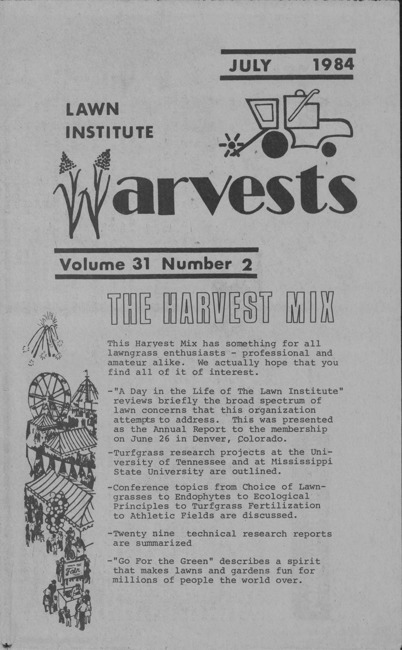 JULY 1984

LAWN INSTITUTE

Harvests

Volume 31 Number 2

THE HARVEST MIX

This Harvest Mix has something for all lawngrass enthusiasts - professional and amateur alike. We actually hope that you find all of it of interest.

-"A Day in the Life of The Lawn Institute" reviews briefly the broad spectrum of lawn concerns that this organization attempts to address. This was presented as the Annual Report to the membership on June 26 in Denver, Colorado.

-Turfgrass research projects at the University of Tennessee and at Mississippi State University are outlined.

-Conference topics from Choice of Lawngrasses to Endophytes to Ecological Principles to Turfgrass Fertilization to Athletic Fields are discussed.

-Twenty nine technical research reports are summarized

-"Go For the Green" describes a spirit that makes lawns and gardens fun for millions of people the world over.

Fair